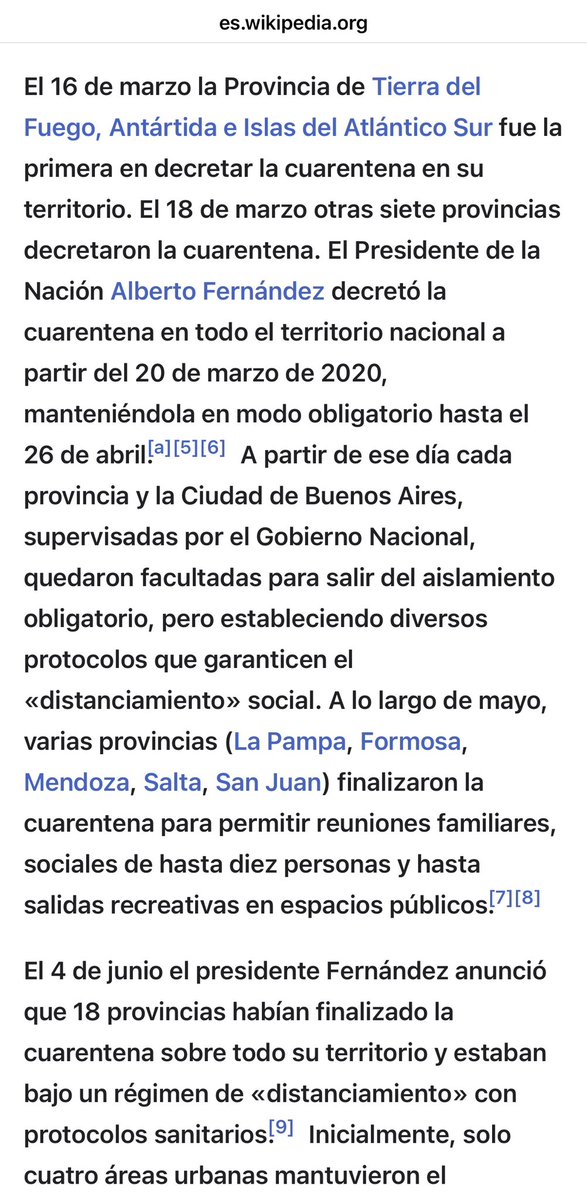 es.wikipedia.org

El 16 de marzo la Provincia de Tierra del Fuego, Antártida e Islas del Atlántico Sur fue la primera en decretar la cuarentena en su territorio. El 18 de marzo otras siete provincias decretaron la cuarentena. El Presidente de la Nación Alberto Fernández decretó la cuarentena en todo el territorio nacional a partir del 20 de marzo de 2020, manteniéndola en modo obligatorio hasta el 26 de abril.[a][5][6] A partir de ese día cada provincia y la Ciudad de Buenos Aires, supervisadas por el Gobierno Nacional, quedaron facultadas para salir del aislamiento obligatorio, pero estableciendo diversos protocolos que garanticen el «distanciamiento» social. A lo largo de mayo, varias provincias (La Pampa, Formosa, Mendoza, Salta, San Juan) finalizaron la cuarentena para permitir reuniones familiares, sociales de hasta diez personas y hasta salidas recreativas en espacios públicos.[7][8]

El 4 de junio el presidente Fernández anunció que 18 provincias habían finalizado la cuarentena sobre todo su territorio y estaban bajo un régimen de «distanciamiento» con protocolos sanitarios.[9] Inicialmente, solo cuatro áreas urbanas mantuvieron el